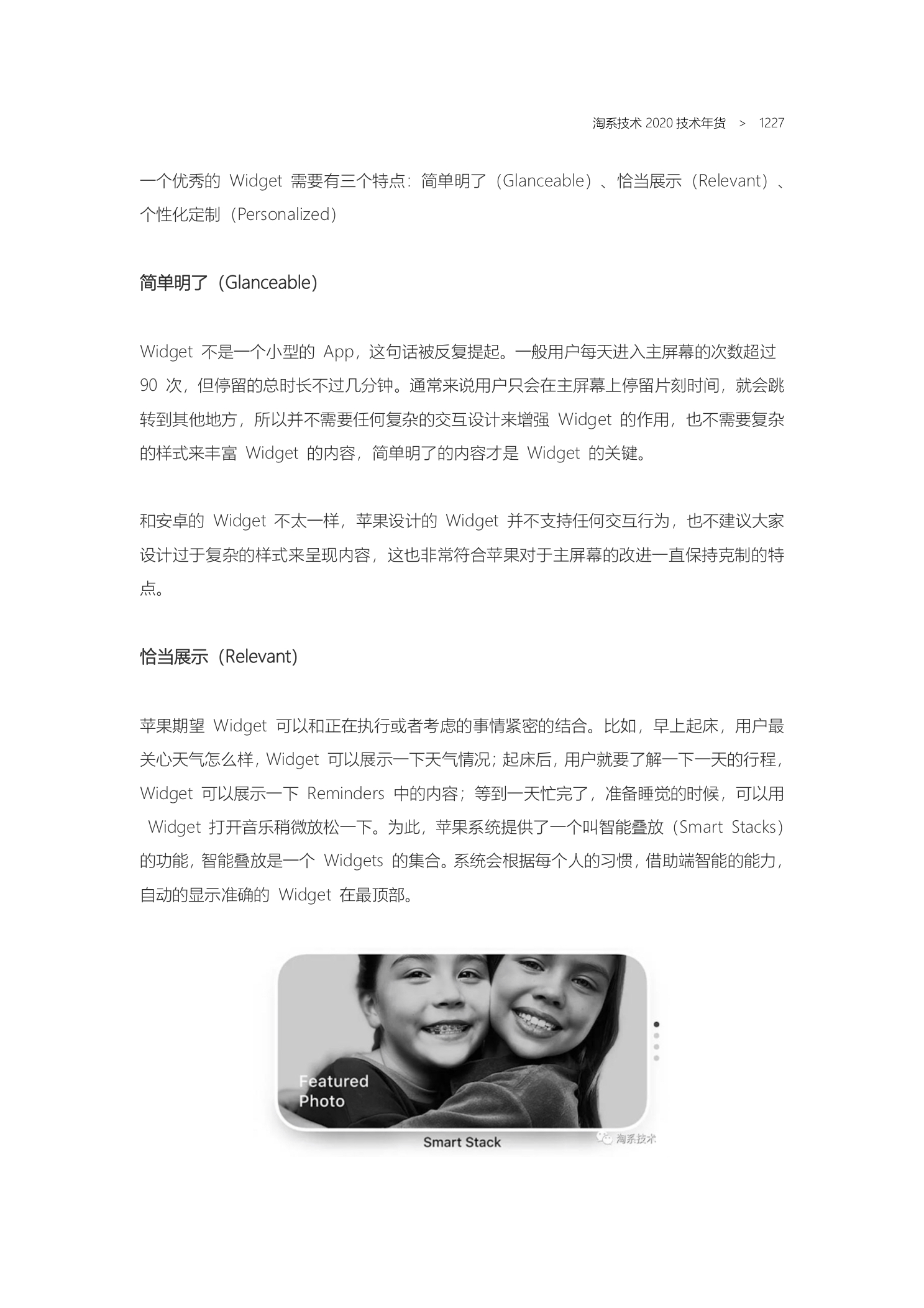 淘系技术 2020 技术年货 > 1227

一个优秀的 Widget 需要有三个特点：简单明了（Glanceable）、恰当展示（Relevant）、个性化定制（Personalized）

简单明了（Glanceable）

Widget 不是一个小型的 App，这句话被反复提起。一般用户每天进入主屏幕的次数超过 90 次，但停留的总时长不过几分钟。通常来说用户只会在主屏幕上停留片刻时间，就会跳转到其他地方，所以并不需要任何复杂的交互设计来增强 Widget 的作用，也不需要复杂的样式来丰富 Widget 的内容，简单明了的内容才是 Widget 的关键。

和安卓的 Widget 不太一样，苹果设计的 Widget 并不支持任何交互行为，也不建议大家设计过于复杂的样式来呈现内容，这也非常符合苹果对于主屏幕的改进一直保持克制的特点。

恰当展示（Relevant）

苹果期望 Widget 可以和正在执行或者考虑的事情紧密的结合。比如，早上起床，用户最关心天气怎么样，Widget 可以展示一下天气情况；起床后，用户就要了解一下一天的行程，Widget 可以展示一下 Reminders 中的内容；等到一天忙完了，准备睡觉的时候，可以用 Widget 打开音乐稍微放松一下。为此，苹果系统提供了一个叫智能叠放（Smart Stacks）的功能，智能叠放是一个 Widgets 的集合。系统会根据每个人的习惯，借助端智能的能力，自动的显示准确的 Widget 在最顶部。

Featured Photo

Smart Stack

淘系技术